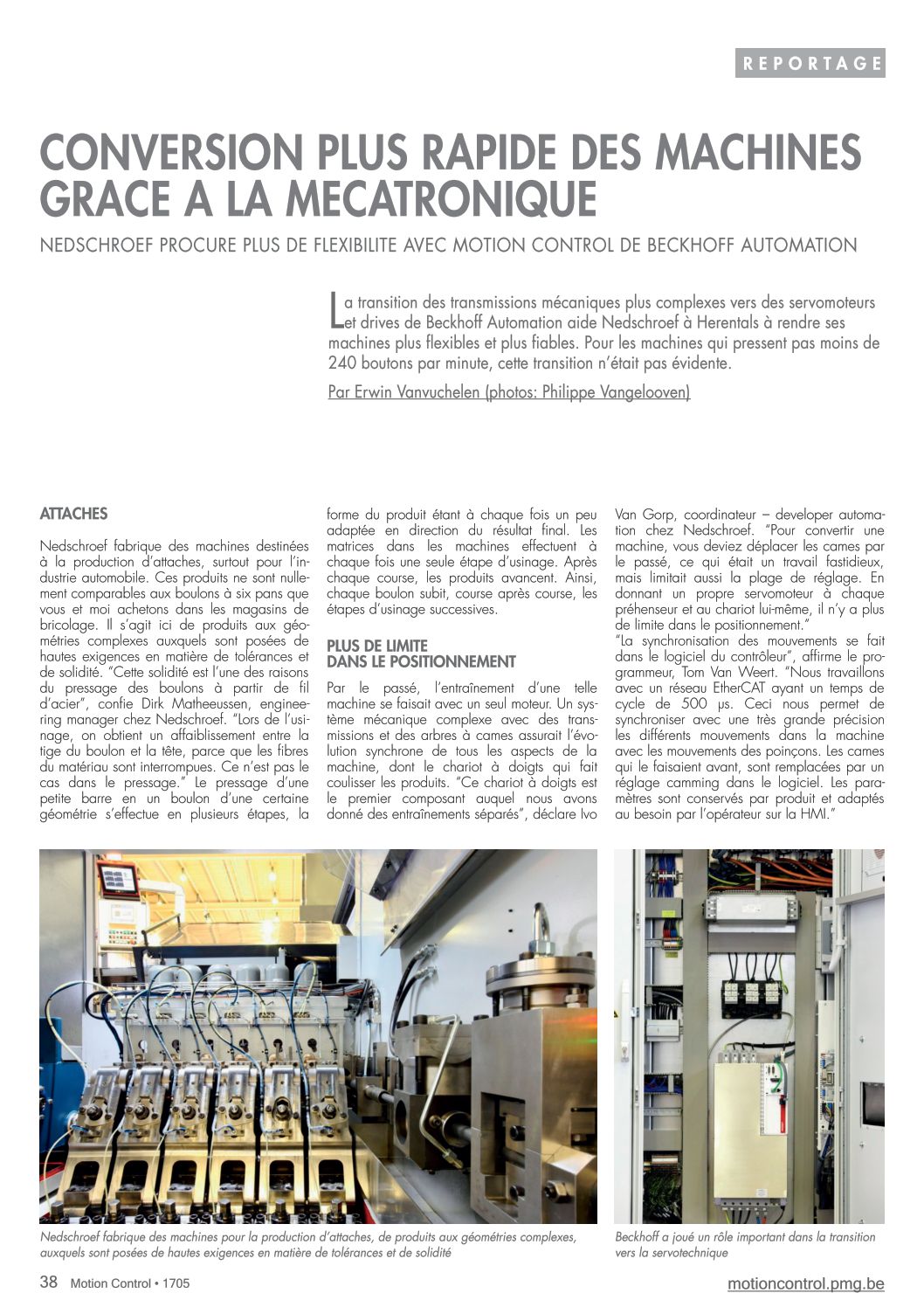 REPORTAGE

CONVERSION PLUS RAPIDE DES MACHINES GRACE A LA MECATRONIQUE

NEDSCHROEF PROCURE PLUS DE FLEXIBILITE AVEC MOTION CONTROL DE BECKHOFF AUTOMATION

La transition des transmissions mécaniques plus complexes vers des servomoteurs et drives de Beckhoff Automation aide Nedschroef à Herentals à rendre ses machines plus flexibles et plus fiables. Pour les machines qui pressent pas moins de 240 boutons par minute, cette transition n'était pas évidente.

Par Erwin Vanvuchelen (photos: Philippe Vangelooven)

ATTACHES

Nedschroef fabrique des machines destinées à la production d'attaches, surtout pour l'industrie automobile. Ces produits ne sont nullement comparables aux boulons à six pans que vous et moi achetons dans les magasins de bricolage. Il s'agit ici de produits aux géométries complexes auxquels sont posées de hautes exigences en matière de tolérances et de solidité. "Cette solidité est l'une des raisons du pressage des boulons à partir de fil d'acier", confie Dirk Matheeussen, engineering manager chez Nedschroef. "Lors de l'usinage, on obtient un affaiblissement entre la tige du boulon et la tête, parce que les fibres du matériau sont interrompues. Ce n'est pas le cas dans le pressage." Le pressage d'une petite barre en un boulon d'une certaine géométrie s'effectue en plusieurs étapes, la forme du produit étant à chaque fois un peu adaptée en direction du résultat final. Les matrices dans les machines effectuent à chaque fois une seule étape d'usinage. Après chaque course, les produits avancent. Ainsi, chaque boulon subit, course après course, les étapes d'usinage successives.

PLUS DE LIMITE DANS LE POSITIONNEMENT

Par le passé, l'entraînement d'une telle machine se faisait avec un seul moteur. Un système mécanique complexe avec des transmissions et des arbres à cames assurait l'évolution synchrone de tous les aspects de la machine, dont le chariot à doigts qui fait coulisser les produits. "Ce chariot à doigts est le premier composant auquel nous avons donné des entraînements séparés", déclare Ivo Van Gorp, coordinateur – developer automation chez Nedschroef. "Pour convertir une machine, vous deviez déplacer les cames par le passé, ce qui était un travail fastidieux, mais limitait aussi la plage de réglage. En donnant un propre servomoteur à chaque préhenseur et au chariot lui-même, il n'y a plus de limite dans le positionnement."
"La synchronisation des mouvements se fait dans le logiciel du contrôleur", affirme le programmeur, Tom Van Weert. "Nous travaillons avec un réseau EtherCAT ayant un temps de cycle de 500 µs. Ceci nous permet de synchroniser avec une très grande précision les différents mouvements dans la machine avec les mouvements des poinçons. Les cames qui le faisaient avant, sont remplacées par un réglage camming dans le logiciel. Les paramètres sont conservés par produit et adaptés au besoin par l'opérateur sur la HMI."

Nedschroef fabrique des machines pour la production d'attaches, de produits aux géométries complexes, auxquels sont posées de hautes exigences en matière de tolérances et de solidité

Beckhoff a joué un rôle important dans la transition vers la servotechnique

38 Motion Control • 1705

motioncontrol.pmg.be